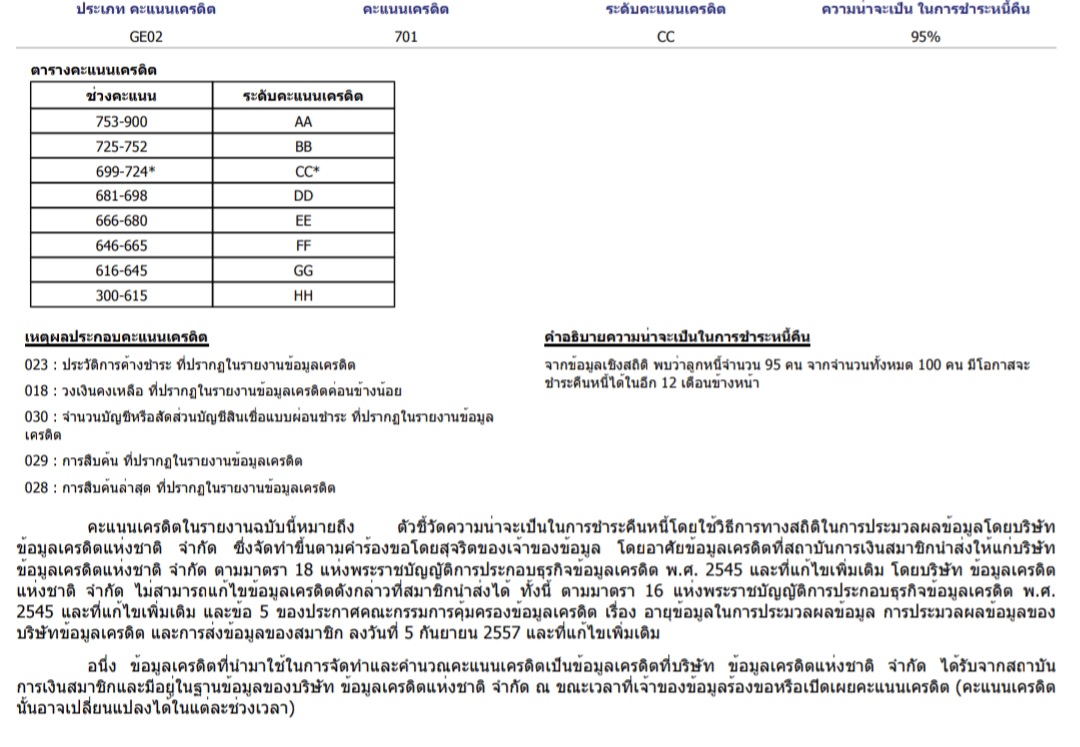 | ประเภท คะแนนเครดิต | คะแนนเครดิต | ระดับคะแนนเครดิต | ความน่าจะเป็น ในการชำระหนี้คืน |
|---|---|---|---|
| GE02 | 701 | CC | 95% |

ตารางคะแนนเครดิต

| ช่วงคะแนน | ระดับคะแนนเครดิต |
|---|---|
| 753-900 | AA |
| 725-752 | BB |
| 699-724* | CC* |
| 681-698 | DD |
| 666-680 | EE |
| 646-665 | FF |
| 616-645 | GG |
| 300-615 | HH |

เหตุผลประกอบคะแนนเครดิต

023 : ประวัติการค้างชำระ ที่ปรากฏในรายงานข้อมูลเครดิต

018 : วงเงินคงเหลือ ที่ปรากฏในรายงานข้อมูลเครดิตค่อนข้างน้อย

030 : จำนวนบัญชีหรือสัดส่วนบัญชีสินเชื่อแบบผ่อนชำระ ที่ปรากฏในรายงานข้อมูลเครดิต

029 : การสืบค้น ที่ปรากฏในรายงานข้อมูลเครดิต

028 : การสืบค้นล่าสุด ที่ปรากฏในรายงานข้อมูลเครดิต

คำอธิบายความน่าจะเป็นในการชำระหนี้คืน

จากข้อมูลเชิงสถิติ พบว่าลูกหนี้จำนวน 95 คน จากจำนวนทั้งหมด 100 คน มีโอกาสจะชำระคืนหนี้ได้ในอีก 12 เดือนข้างหน้า

คะแนนเครดิตในรายงานฉบับนี้หมายถึง ตัวชี้วัดความน่าจะเป็นในการชำระคืนหนี้โดยใช้วิธีการทางสถิติในการประมวลผลข้อมูลโดยบริษัท ข้อมูลเครดิตแห่งชาติ จำกัด ซึ่งจัดทำขึ้นตามคำร้องขอโดยสุจริตของเจ้าของข้อมูล โดยอาศัยข้อมูลเครดิตที่สถาบันการเงินสมาชิกนำส่งให้แก่บริษัท ข้อมูลเครดิตแห่งชาติ จำกัด ตามมาตรา 18 แห่งพระราชบัญญัติการประกอบธุรกิจข้อมูลเครดิต พ.ศ. 2545 และที่แก้ไขเพิ่มเติม โดยบริษัท ข้อมูลเครดิตแห่งชาติ จำกัด ไม่สามารถแก้ไขข้อมูลเครดิตดังกล่าวที่สมาชิกนำส่งได้ ทั้งนี้ ตามมาตรา 16 แห่งพระราชบัญญัติการประกอบธุรกิจข้อมูลเครดิต พ.ศ. 2545 และที่แก้ไขเพิ่มเติม และข้อ 5 ของประกาศคณะกรรมการคุ้มครองข้อมูลเครดิต เรื่อง อายุข้อมูลในการประมวลผลข้อมูล การประมวลผลข้อมูลของบริษัทข้อมูลเครดิต และการส่งข้อมูลของสมาชิก ลงวันที่ 5 กันยายน 2557 และที่แก้ไขเพิ่มเติม

อนึ่ง ข้อมูลเครดิตที่นำมาใช้ในการจัดทำและคำนวณคะแนนเครดิตเป็นข้อมูลเครดิตที่บริษัท ข้อมูลเครดิตแห่งชาติ จำกัด ได้รับจากสถาบันการเงินสมาชิกและมีอยู่ในฐานข้อมูลของบริษัท ข้อมูลเครดิตแห่งชาติ จำกัด ณ ขณะเวลาที่เจ้าของข้อมูลร้องขอหรือเปิดเผยคะแนนเครดิต (คะแนนเครดิตนั้นอาจเปลี่ยนแปลงได้ในแต่ละช่วงเวลา)